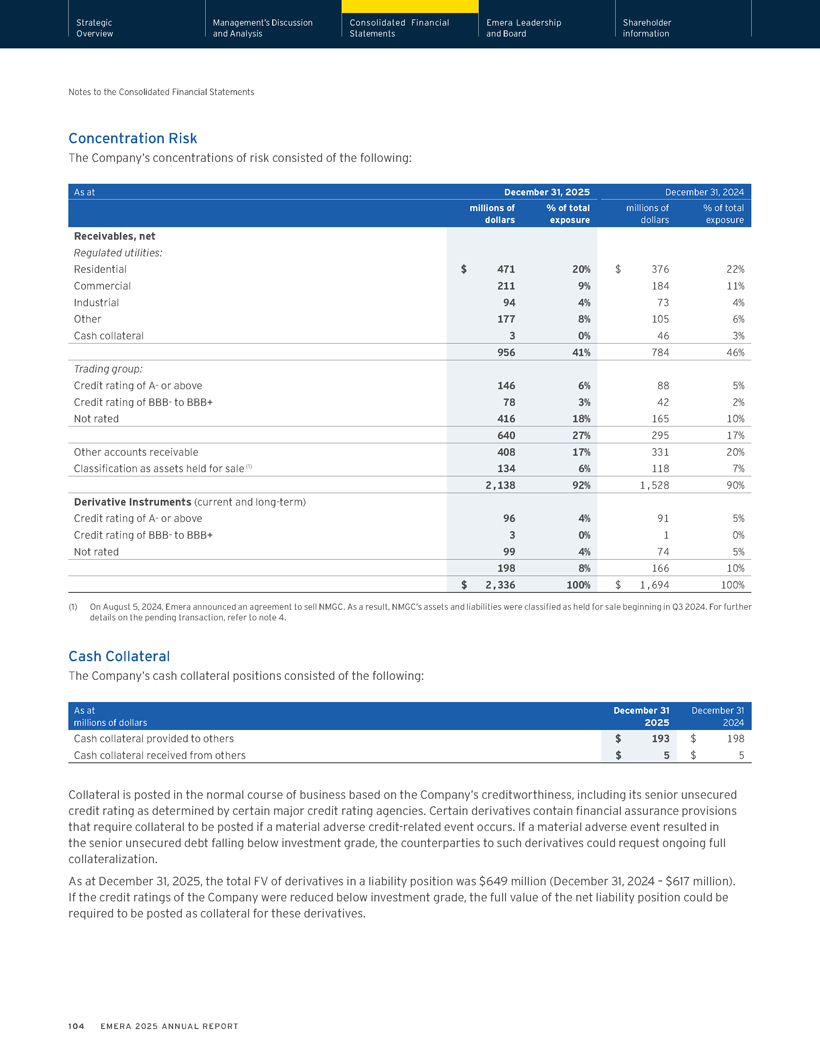 Strategic Overview

Management's Discussion and Analysis

Consolidated Financial Statements

Emera Leadership and Board

Shareholder information

Notes to the Consolidated Financial Statements

Concentration Risk

The Company's concentrations of risk consisted of the following:

| As at | December 31, 2025 | | December 31, 2024 | |
|---|---|---|---|---|
| | millions of dollars | % of total exposure | millions of dollars | % of total exposure |
| Receivables, net | | | | |
| Regulated utilities: | | | | |
| Residential | $ 471 | 20% | $ 376 | 22% |
| Commercial | 211 | 9% | 184 | 11% |
| Industrial | 94 | 4% | 73 | 4% |
| Other | 177 | 8% | 105 | 6% |
| Cash collateral | 3 | 0% | 46 | 3% |
| | 956 | 41% | 784 | 46% |
| Trading group: | | | | |
| Credit rating of A- or above | 146 | 6% | 88 | 5% |
| Credit rating of BBB- to BBB+ | 78 | 3% | 42 | 2% |
| Not rated | 416 | 18% | 165 | 10% |
| | 640 | 27% | 295 | 17% |
| Other accounts receivable | 408 | 17% | 331 | 20% |
| Classification as assets held for sale (1) | 134 | 6% | 118 | 7% |
| | 2,138 | 92% | 1,528 | 90% |
| Derivative Instruments (current and long-term) | | | | |
| Credit rating of A- or above | 96 | 4% | 91 | 5% |
| Credit rating of BBB- to BBB+ | 3 | 0% | 1 | 0% |
| Not rated | 99 | 4% | 74 | 5% |
| | 198 | 8% | 166 | 10% |
| | $ 2,336 | 100% | $ 1,694 | 100% |

(1) On August 5, 2024, Emera announced an agreement to sell NMGC. As a result, NMGC's assets and liabilities were classified as held for sale beginning in Q3 2024. For further details on the pending transaction, refer to note 4.

Cash Collateral

The Company's cash collateral positions consisted of the following:

| As at millions of dollars | December 31 2025 | December 31 2024 |
|---|---|---|
| Cash collateral provided to others | $ 193 | $ 198 |
| Cash collateral received from others | $ 5 | $ 5 |

Collateral is posted in the normal course of business based on the Company's creditworthiness, including its senior unsecured credit rating as determined by certain major credit rating agencies. Certain derivatives contain financial assurance provisions that require collateral to be posted if a material adverse credit-related event occurs. If a material adverse event resulted in the senior unsecured debt falling below investment grade, the counterparties to such derivatives could request ongoing full collateralization.

As at December 31, 2025, the total FV of derivatives in a liability position was $649 million (December 31, 2024 – $617 million). If the credit ratings of the Company were reduced below investment grade, the full value of the net liability position could be required to be posted as collateral for these derivatives.

104 EMERA 2025 ANNUAL REPORT